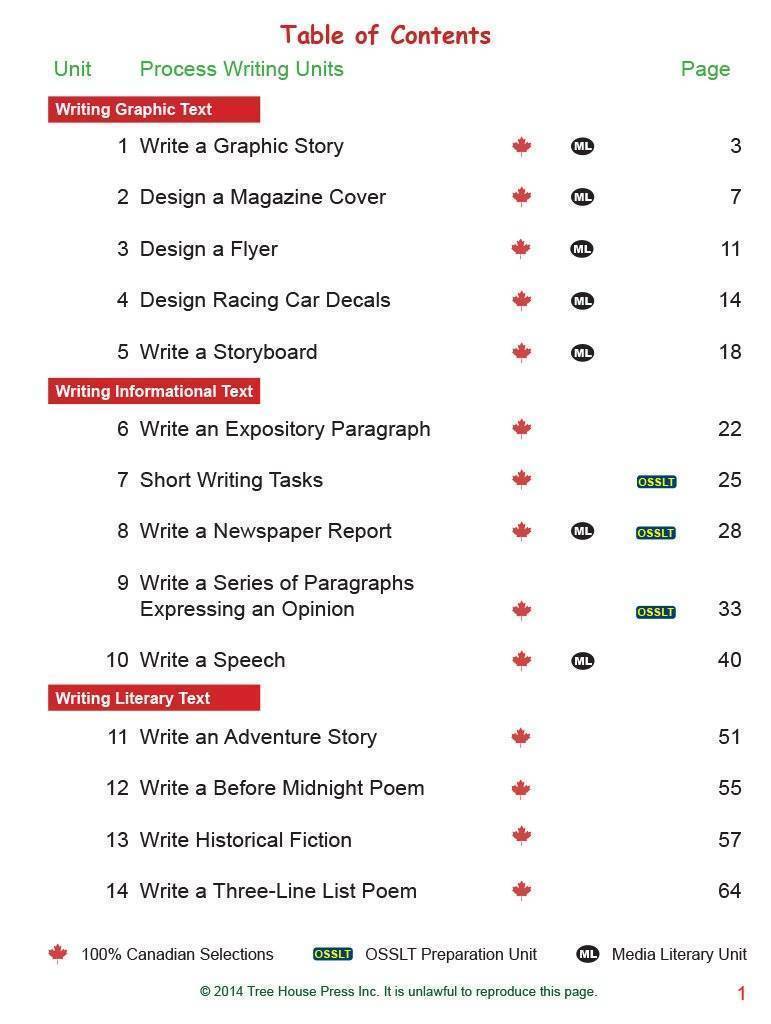 Table of Contents

| Unit | Process Writing Units | | | | Page |
|---|---|---|---|---|---|
| Writing Graphic Text | | | | | |
| 1 | Write a Graphic Story | | ML | | 3 |
| 2 | Design a Magazine Cover | | ML | | 7 |
| 3 | Design a Flyer | | ML | | 11 |
| 4 | Design Racing Car Decals | | ML | | 14 |
| 5 | Write a Storyboard | | ML | | 18 |
| Writing Informational Text | | | | | |
| 6 | Write an Expository Paragraph | | | | 22 |
| 7 | Short Writing Tasks | | | OSSLT | 25 |
| 8 | Write a Newspaper Report | | ML | OSSLT | 28 |
| 9 | Write a Series of Paragraphs Expressing an Opinion | | | OSSLT | 33 |
| 10 | Write a Speech | | ML | | 40 |
| Writing Literary Text | | | | | |
| 11 | Write an Adventure Story | | | | 51 |
| 12 | Write a Before Midnight Poem | | | | 55 |
| 13 | Write Historical Fiction | | | | 57 |
| 14 | Write a Three-Line List Poem | | | | 64 |

100% Canadian Selections OSSLT OSSLT Preparation Unit ML Media Literary Unit

© 2014 Tree House Press Inc. It is unlawful to reproduce this page.

1